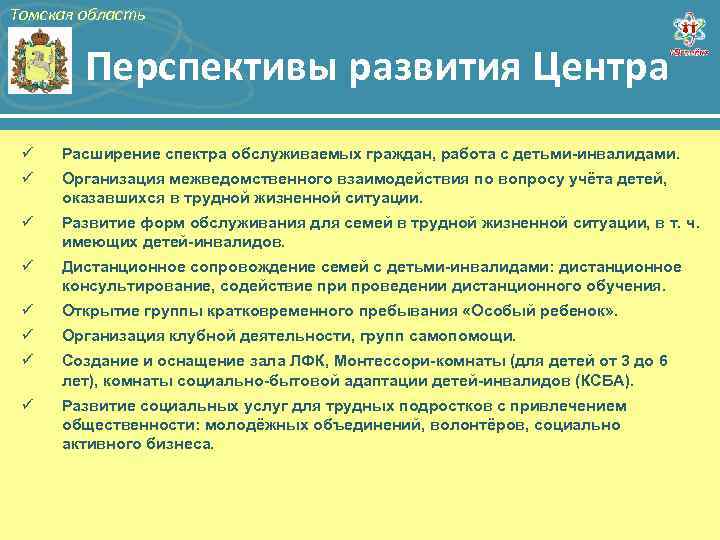 Томская область

Перспективы развития Центра

✓ Расширение спектра обслуживаемых граждан, работа с детьми-инвалидами.

✓ Организация межведомственного взаимодействия по вопросу учёта детей, оказавшихся в трудной жизненной ситуации.

✓ Развитие форм обслуживания для семей в трудной жизненной ситуации, в т. ч. имеющих детей-инвалидов.

✓ Дистанционное сопровождение семей с детьми-инвалидами: дистанционное консультирование, содействие при проведении дистанционного обучения.

✓ Открытие группы кратковременного пребывания «Особый ребенок».

✓ Организация клубной деятельности, групп самопомощи.

✓ Создание и оснащение зала ЛФК, Монтессори-комнаты (для детей от 3 до 6 лет), комнаты социально-бытовой адаптации детей-инвалидов (КСБА).

✓ Развитие социальных услуг для трудных подростков с привлечением общественности: молодёжных объединений, волонтёров, социально активного бизнеса.